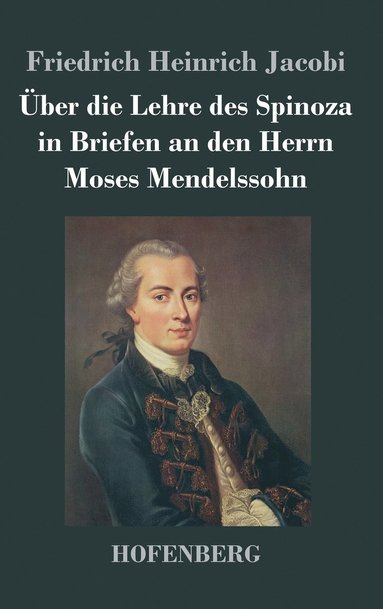 Friedrich Heinrich Jacobi

Über die Lehre des Spinoza in Briefen an den Herrn Moses Mendelssohn

HOFENBERG